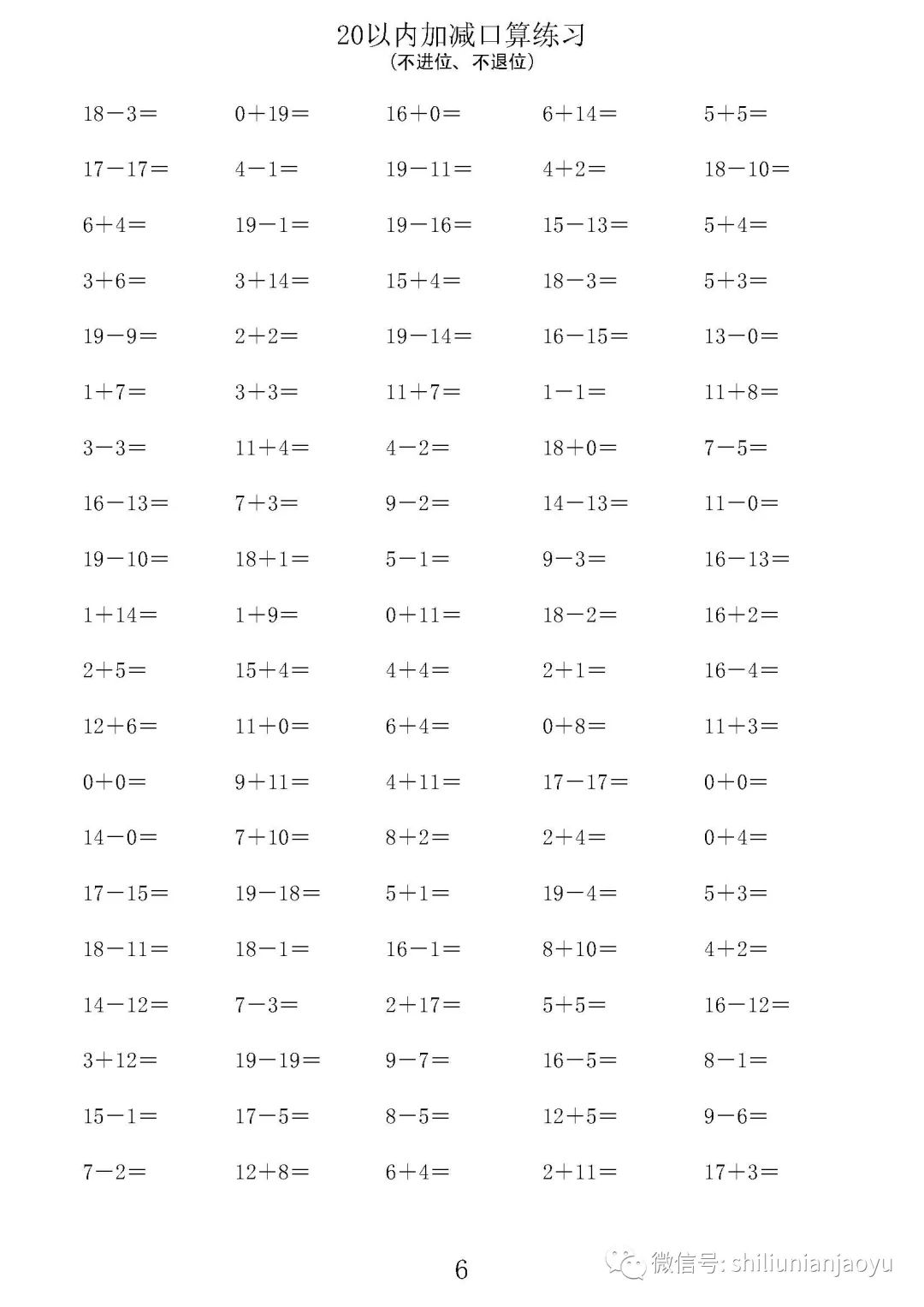 20以内加减口算练习
(不进位、不退位)

$18-3=$ $0+19=$ $16+0=$ $6+14=$ $5+5=$

$17-17=$ $4-1=$ $19-11=$ $4+2=$ $18-10=$

$6+4=$ $19-1=$ $19-16=$ $15-13=$ $5+4=$

$3+6=$ $3+14=$ $15+4=$ $18-3=$ $5+3=$

$19-9=$ $2+2=$ $19-14=$ $16-15=$ $13-0=$

$1+7=$ $3+3=$ $11+7=$ $1-1=$ $11+8=$

$3-3=$ $11+4=$ $4-2=$ $18+0=$ $7-5=$

$16-13=$ $7+3=$ $9-2=$ $14-13=$ $11-0=$

$19-10=$ $18+1=$ $5-1=$ $9-3=$ $16-13=$

$1+14=$ $1+9=$ $0+11=$ $18-2=$ $16+2=$

$2+5=$ $15+4=$ $4+4=$ $2+1=$ $16-4=$

$12+6=$ $11+0=$ $6+4=$ $0+8=$ $11+3=$

$0+0=$ $9+11=$ $4+11=$ $17-17=$ $0+0=$

$14-0=$ $7+10=$ $8+2=$ $2+4=$ $0+4=$

$17-15=$ $19-18=$ $5+1=$ $19-4=$ $5+3=$

$18-11=$ $18-1=$ $16-1=$ $8+10=$ $4+2=$

$14-12=$ $7-3=$ $2+17=$ $5+5=$ $16-12=$

$3+12=$ $19-19=$ $9-7=$ $16-5=$ $8-1=$

$15-1=$ $17-5=$ $8-5=$ $12+5=$ $9-6=$

$7-2=$ $12+8=$ $6+4=$ $2+11=$ $17+3=$

6

微信号: shiliunianjaoyu